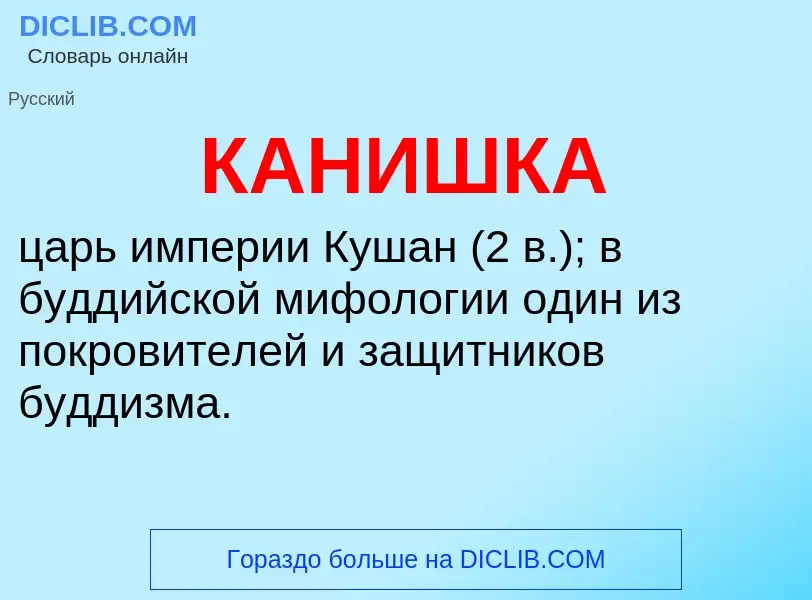 DICLIB.COM
Словарь онлайн

Русский

КАНИШКА

царь империи Кушан (2 в.); в буддийской мифологии один из покровителей и защитников буддизма.

Гораздо больше на DICLIB.COM